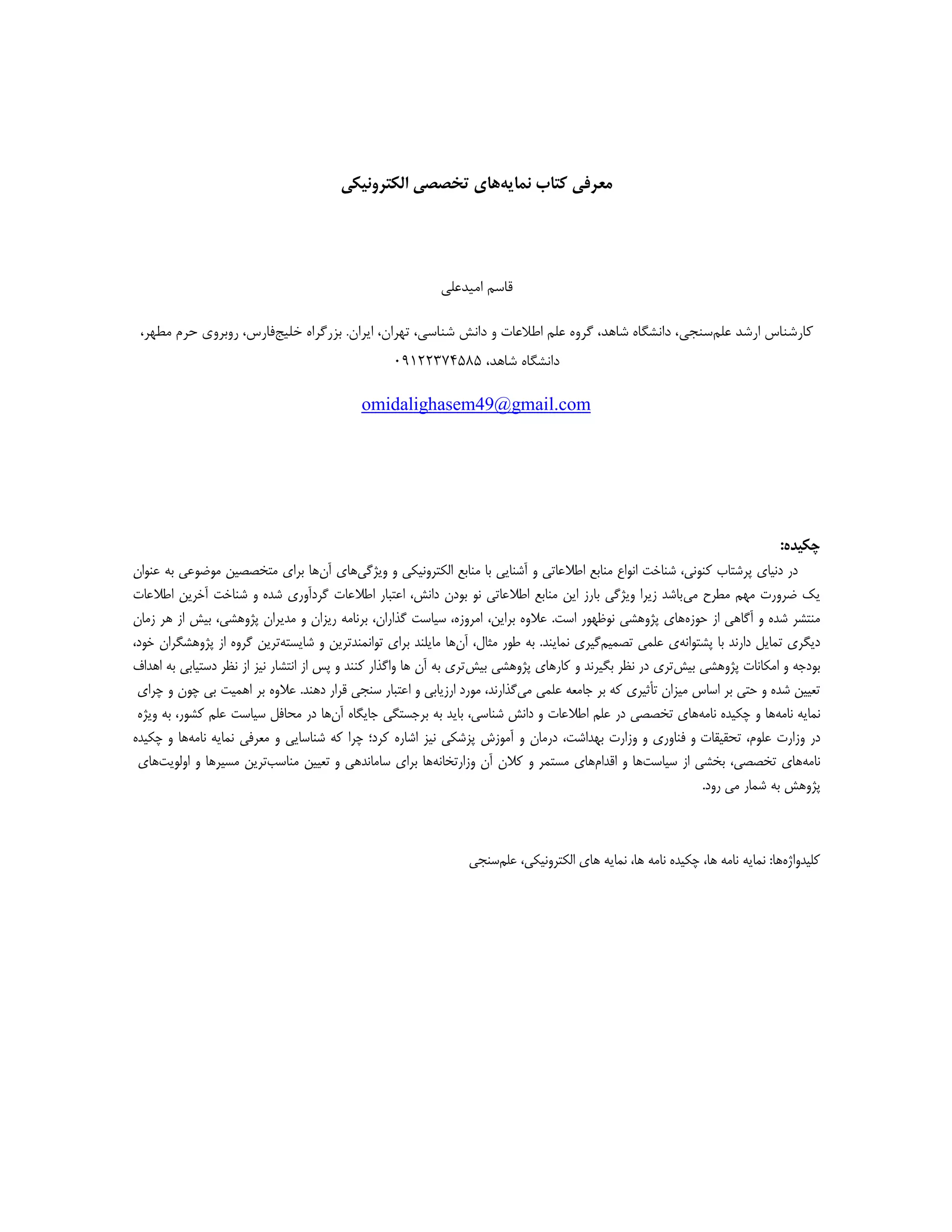 معرفی کتاب نمایه‌های تخصصی الکترونیکی

قاسم امیدعلی

کارشناس ارشد علم‌سنجی، دانشگاه شاهد، گروه علم اطلاعات و دانش شناسی، تهران، ایران. بزرگراه خلیج‌فارس، روبروی حرم مطهر، دانشگاه شاهد، ۰۹۱۲۲۳۷۴۵۸۵

omidalighasem49@gmail.com

چکیده:
در دنیای پرشتاب کنونی، شناخت انواع منابع اطلاعاتی و آشنایی با منابع الکترونیکی و ویژگی‌های آن‌ها برای متخصصین موضوعی به عنوان یک ضرورت مهم مطرح می‌باشد زیرا ویژگی بارز این منابع اطلاعاتی نو بودن دانش، اعتبار اطلاعات گردآوری شده و شناخت آخرین اطلاعات منتشر شده و آگاهی از حوزه‌های پژوهشی نوظهور است. علاوه براین، امروزه، سیاست گذاران، برنامه ریزان و مدیران پژوهشی، بیش از هر زمان دیگری تمایل دارند با پشتوانه‌ی علمی تصمیم‌گیری نمایند. به طور مثال، آن‌ها مایلند برای توانمندترین و شایسته‌ترین گروه از پژوهشگران خود، بودجه و امکانات پژوهشی بیش‌تری در نظر بگیرند و کارهای پژوهشی بیش‌تری به آن ها واگذار کنند و پس از انتشار نیز از نظر دستیابی به اهداف تعیین شده و حتی بر اساس میزان تأثیری که بر جامعه علمی می‌گذارند، مورد ارزیابی و اعتبار سنجی قرار دهند. علاوه بر اهمیت بی چون و چرای نمایه نامه‌ها و چکیده نامه‌های تخصصی در علم اطلاعات و دانش شناسی، باید به برجستگی جایگاه آن‌ها در محافل سیاست علم کشور، به ویژه در وزارت علوم، تحقیقات و فناوری و وزارت بهداشت، درمان و آموزش پزشکی نیز اشاره کرد؛ چرا که شناسایی و معرفی نمایه نامه‌ها و چکیده نامه‌های تخصصی، بخشی از سیاست‌ها و اقدام‌های مستمر و کلان آن وزارتخانه‌ها برای ساماندهی و تعیین مناسب‌ترین مسیرها و اولویت‌های پژوهش به شمار می رود.

کلیدواژه‌ها: نمایه نامه ها، چکیده نامه ها، نمایه های الکترونیکی، علم‌سنجی